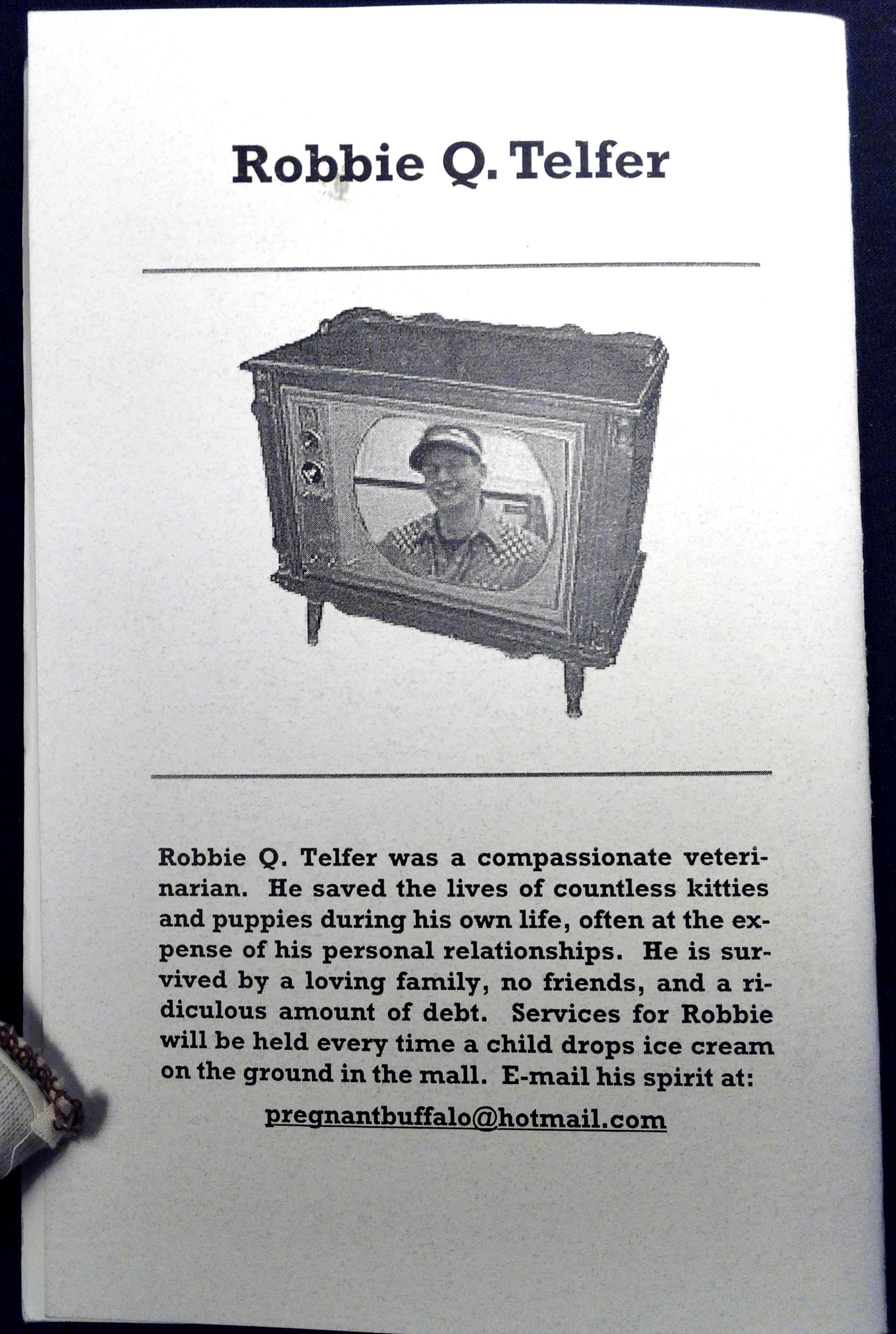 Robbie Q. Telfer

Robbie Q. Telfer was a compassionate veterinarian. He saved the lives of countless kitties and puppies during his own life, often at the expense of his personal relationships. He is survived by a loving family, no friends, and a ridiculous amount of debt. Services for Robbie will be held every time a child drops ice cream on the ground in the mall. E-mail his spirit at:

pregnantbuffalo@hotmail.com